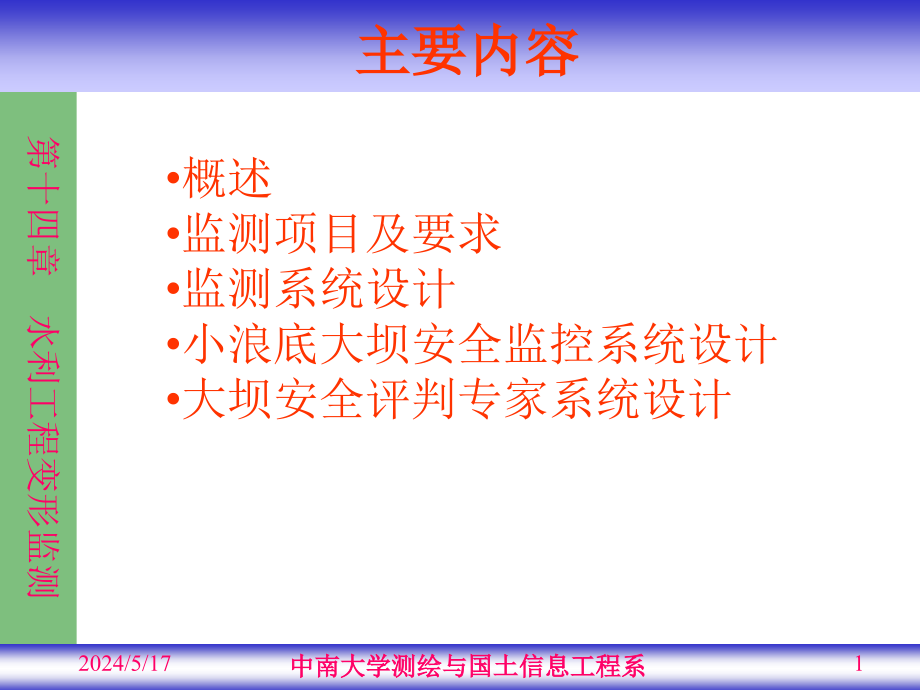 主要内容

第十四章　水利工程变形监测

•概述
•监测项目及要求
•监测系统设计
•小浪底大坝安全监控系统设计
•大坝安全评判专家系统设计

2024/5/17　中南大学测绘与国土信息工程系　1